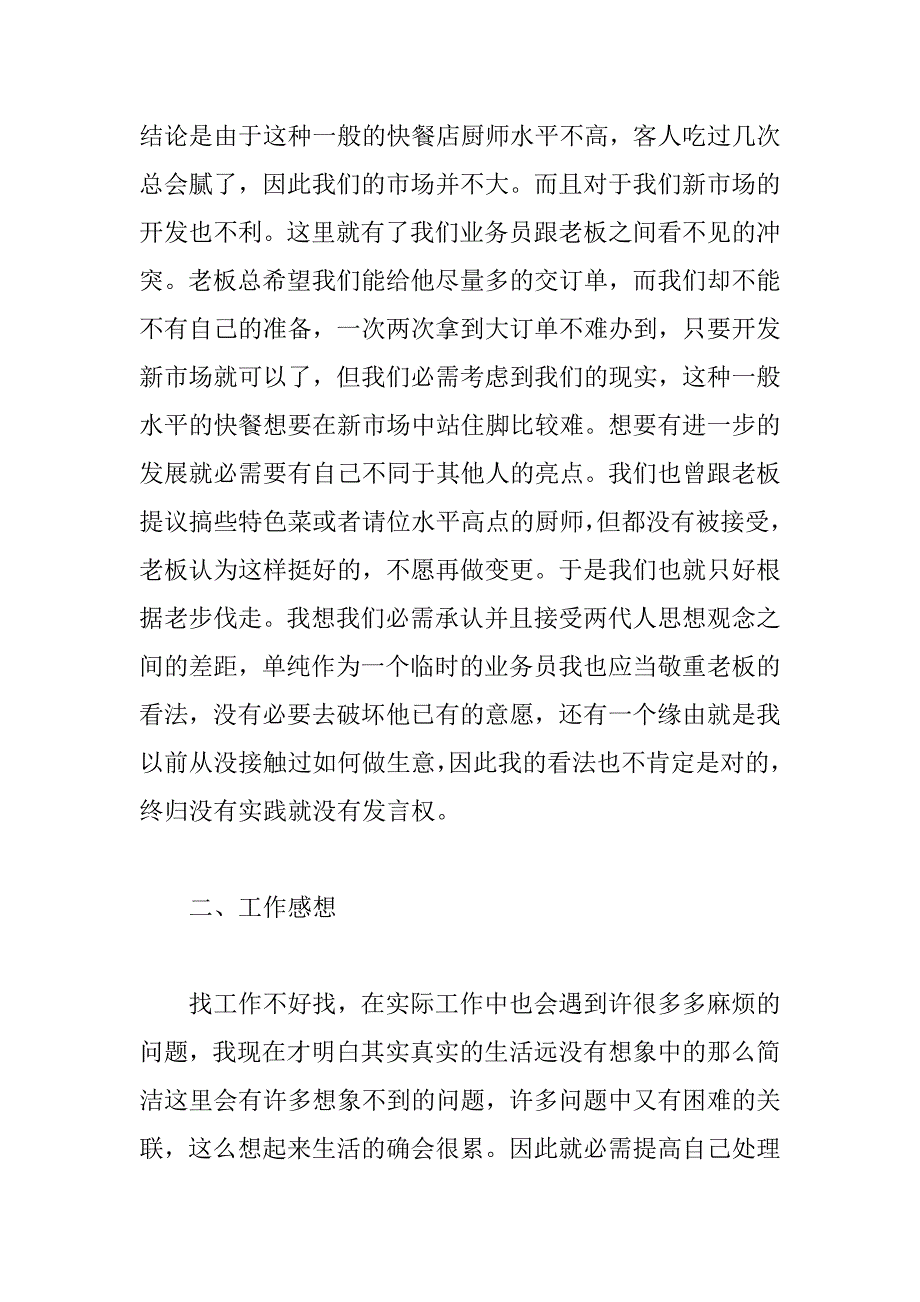 结论是由于这种一般的快餐店厨师水平不高，客人吃过几次总会腻了，因此我们的市场并不大。而且对于我们新市场的开发也不利。这里就有了我们业务员跟老板之间看不见的冲突。老板总希望我们能给他尽量多的交订单，而我们却不能不有自己的准备，一次两次拿到大订单不难办到，只要开发新市场就可以了，但我们必需考虑到我们的现实，这种一般水平的快餐想要在新市场中站住脚比较难。想要有进一步的发展就必需要有自己不同于其他人的亮点。我们也曾跟老板提议搞些特色菜或者请位水平高点的厨师，但都没有被接受，老板认为这样挺好的，不愿再做变更。于是我们也就只好根据老步伐走。我想我们必需承认并且接受两代人思想观念之间的差距，单纯作为一个临时的业务员我也应当敬重老板的看法，没有必要去破坏他已有的意愿，还有一个缘由就是我以前从没接触过如何做生意，因此我的看法也不肯定是对的，终归没有实践就没有发言权。

二、工作感想

找工作不好找，在实际工作中也会遇到许很多多麻烦的问题，我现在才明白其实真实的生活远没有想象中的那么简洁这里会有许多想象不到的问题，许多问题中又有困难的关联，这么想起来生活的确会很累。因此就必需提高自己处理